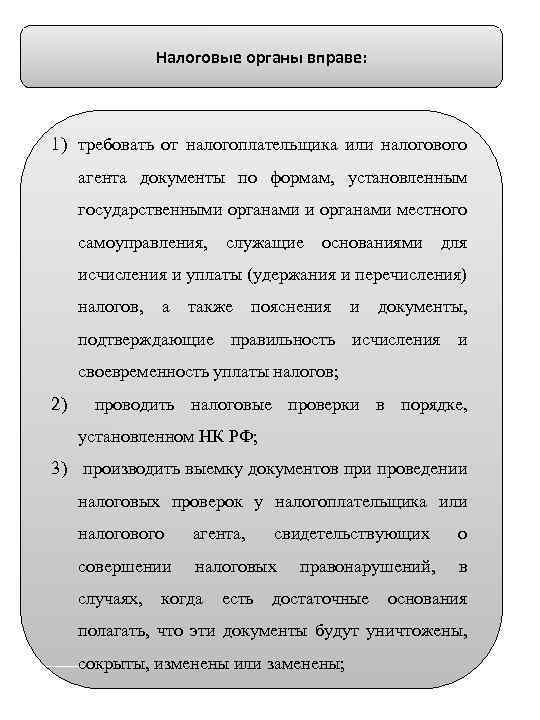 Налоговые органы вправе:

1) требовать от налогоплательщика или налогового агента документы по формам, установленным государственными органами и органами местного самоуправления, служащие основаниями для исчисления и уплаты (удержания и перечисления) налогов, а также пояснения и документы, подтверждающие правильность исчисления и своевременность уплаты налогов;

2) проводить налоговые проверки в порядке, установленном НК РФ;

3) производить выемку документов при проведении налоговых проверок у налогоплательщика или налогового агента, свидетельствующих о совершении налоговых правонарушений, в случаях, когда есть достаточные основания полагать, что эти документы будут уничтожены, сокрыты, изменены или заменены;